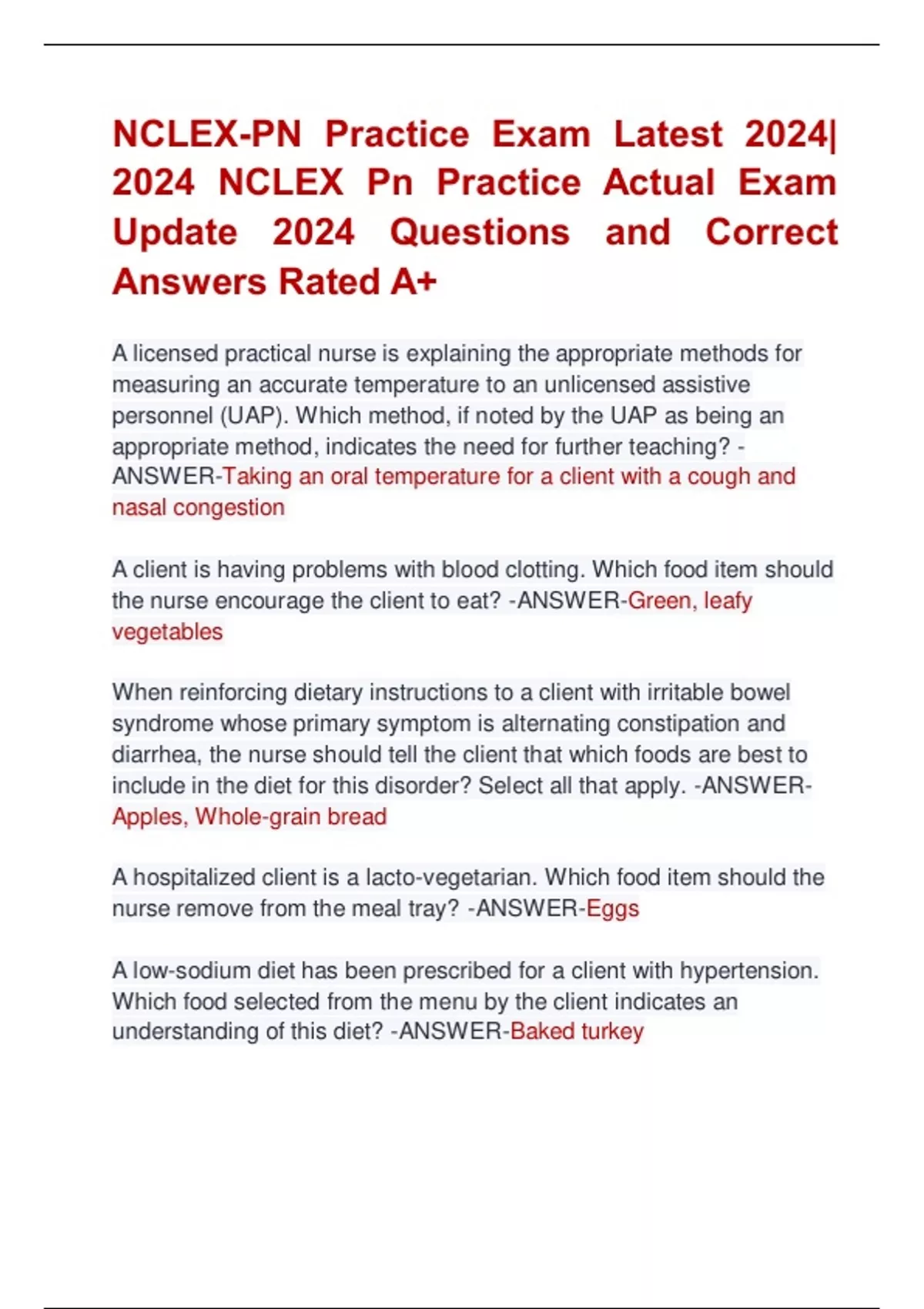 NCLEX-PN Practice Exam Latest 2024| 2024 NCLEX Pn Practice Actual Exam Update 2024 Questions and Correct Answers Rated A+

A licensed practical nurse is explaining the appropriate methods for measuring an accurate temperature to an unlicensed assistive personnel (UAP). Which method, if noted by the UAP as being an appropriate method, indicates the need for further teaching? -ANSWER-Taking an oral temperature for a client with a cough and nasal congestion

A client is having problems with blood clotting. Which food item should the nurse encourage the client to eat? -ANSWER-Green, leafy vegetables

When reinforcing dietary instructions to a client with irritable bowel syndrome whose primary symptom is alternating constipation and diarrhea, the nurse should tell the client that which foods are best to include in the diet for this disorder? Select all that apply. -ANSWER-Apples, Whole-grain bread

A hospitalized client is a lacto-vegetarian. Which food item should the nurse remove from the meal tray? -ANSWER-Eggs

A low-sodium diet has been prescribed for a client with hypertension. Which food selected from the menu by the client indicates an understanding of this diet? -ANSWER-Baked turkey